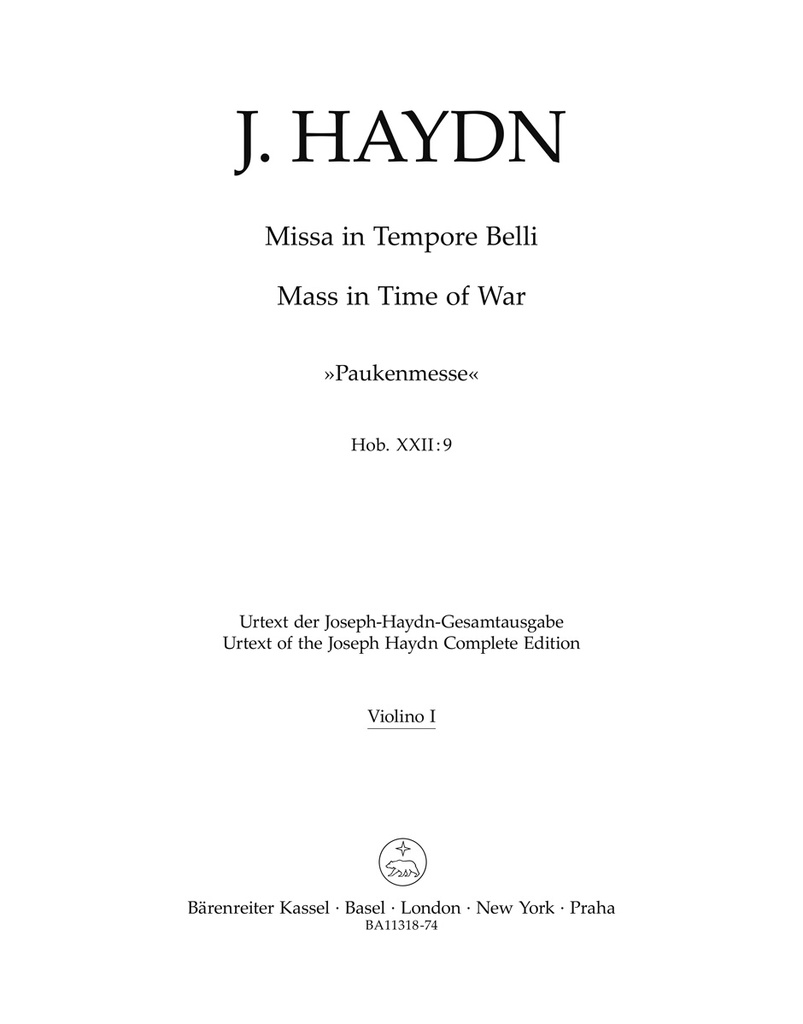 J. HAYDN

Missa in Tempore Belli

Mass in Time of War

»Paukenmesse«

Hob. XXII:9

Urtext der Joseph-Haydn-Gesamtausgabe
Urtext of the Joseph Haydn Complete Edition

Violino I

Bärenreiter Kassel · Basel · London · New York · Praha
BA11318-74